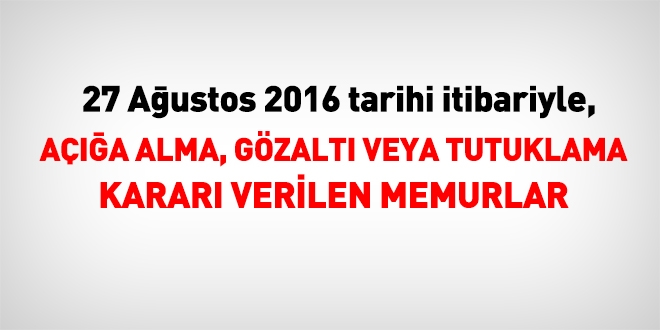 27 Ağustos 2016 tarihi itibariyle,

AÇIĞA ALMA, GÖZALTI VEYA TUTUKLAMA KARARI VERİLEN MEMURLAR